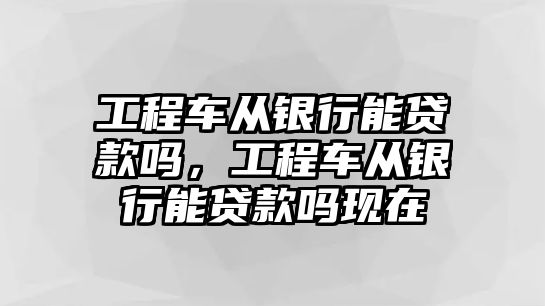 工程车从银行能贷款吗，工程车从银行能贷款吗现在